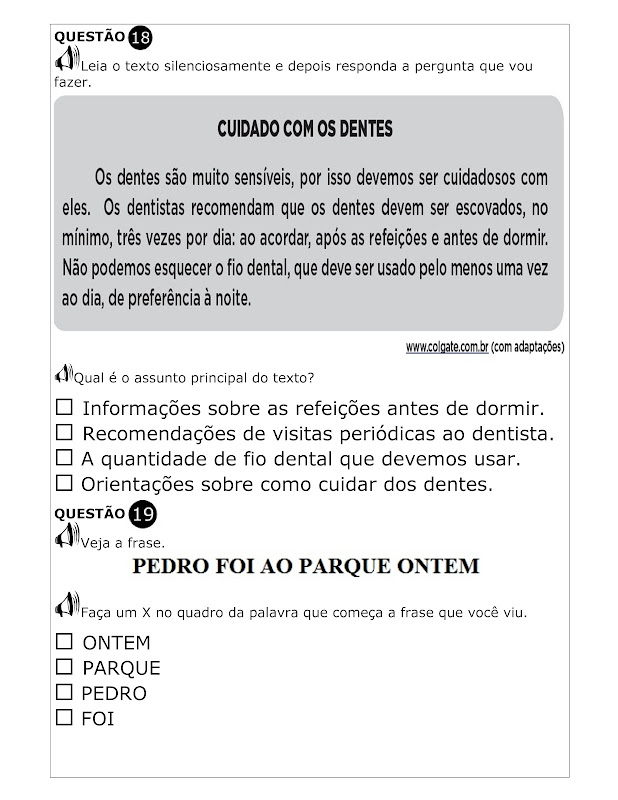 QUESTÃO 18

Leia o texto silenciosamente e depois responda a pergunta que vou fazer.

CUIDADO COM OS DENTES

Os dentes são muito sensíveis, por isso devemos ser cuidadosos com eles. Os dentistas recomendam que os dentes devem ser escovados, no mínimo, três vezes por dia: ao acordar, após as refeições e antes de dormir. Não podemos esquecer o fio dental, que deve ser usado pelo menos uma vez ao dia, de preferência à noite.

www.colgate.com.br (com adaptações)

Qual é o assunto principal do texto?

☐ Informações sobre as refeições antes de dormir.
☐ Recomendações de visitas periódicas ao dentista.
☐ A quantidade de fio dental que devemos usar.
☐ Orientações sobre como cuidar dos dentes.

QUESTÃO 19

Veja a frase.

PEDRO FOI AO PARQUE ONTEM

Faça um X no quadro da palavra que começa a frase que você viu.

☐ ONTEM
☐ PARQUE
☐ PEDRO
☐ FOI